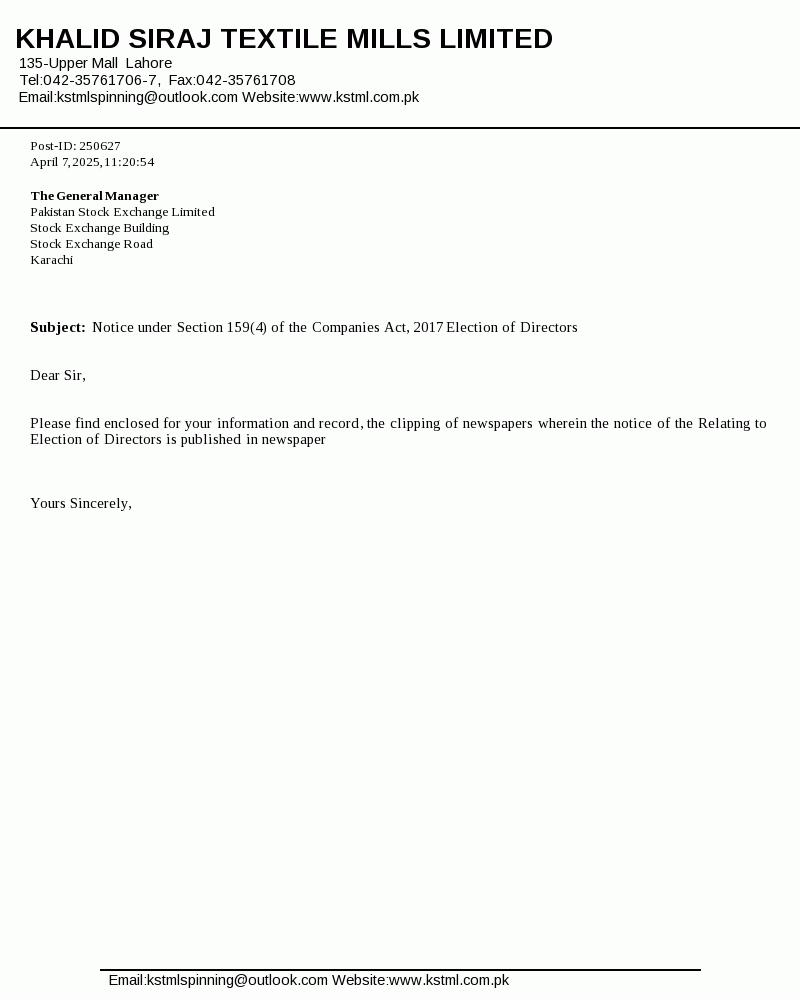 KHALID SIRAJ TEXTILE MILLS LIMITED
135-Upper Mall Lahore
Tel:042-35761706-7, Fax:042-35761708
Email:kstmlspinning@outlook.com Website:www.kstml.com.pk

Post-ID: 250627
April 7,2025,11:20:54

The General Manager
Pakistan Stock Exchange Limited
Stock Exchange Building
Stock Exchange Road
Karachi

Subject: Notice under Section 159(4) of the Companies Act, 2017 Election of Directors

Dear Sir,

Please find enclosed for your information and record, the clipping of newspapers wherein the notice of the Relating to Election of Directors is published in newspaper

Yours Sincerely,

Email:kstmlspinning@outlook.com Website:www.kstml.com.pk